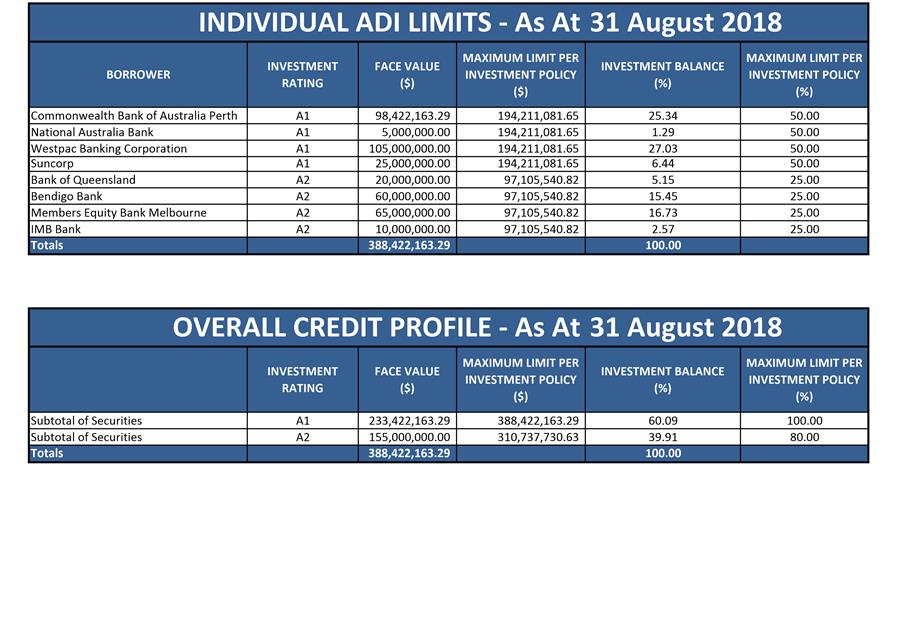 INDIVIDUAL ADI LIMITS - As At 31 August 2018

| BORROWER | INVESTMENT RATING | FACE VALUE ($) | MAXIMUM LIMIT PER INVESTMENT POLICY ($) | INVESTMENT BALANCE (%) | MAXIMUM LIMIT PER INVESTMENT POLICY (%) |
|---|---|---|---|---|---|
| Commonwealth Bank of Australia Perth | A1 | 98,422,163.29 | 194,211,081.65 | 25.34 | 50.00 |
| National Australia Bank | A1 | 5,000,000.00 | 194,211,081.65 | 1.29 | 50.00 |
| Westpac Banking Corporation | A1 | 105,000,000.00 | 194,211,081.65 | 27.03 | 50.00 |
| Suncorp | A1 | 25,000,000.00 | 194,211,081.65 | 6.44 | 50.00 |
| Bank of Queensland | A2 | 20,000,000.00 | 97,105,540.82 | 5.15 | 25.00 |
| Bendigo Bank | A2 | 60,000,000.00 | 97,105,540.82 | 15.45 | 25.00 |
| Members Equity Bank Melbourne | A2 | 65,000,000.00 | 97,105,540.82 | 16.73 | 25.00 |
| IMB Bank | A2 | 10,000,000.00 | 97,105,540.82 | 2.57 | 25.00 |
| Totals | | 388,422,163.29 | | 100.00 | |

OVERALL CREDIT PROFILE - As At 31 August 2018

| | INVESTMENT RATING | FACE VALUE ($) | MAXIMUM LIMIT PER INVESTMENT POLICY ($) | INVESTMENT BALANCE (%) | MAXIMUM LIMIT PER INVESTMENT POLICY (%) |
|---|---|---|---|---|---|
| Subtotal of Securities | A1 | 233,422,163.29 | 388,422,163.29 | 60.09 | 100.00 |
| Subtotal of Securities | A2 | 155,000,000.00 | 310,737,730.63 | 39.91 | 80.00 |
| Totals | | 388,422,163.29 | | 100.00 | |